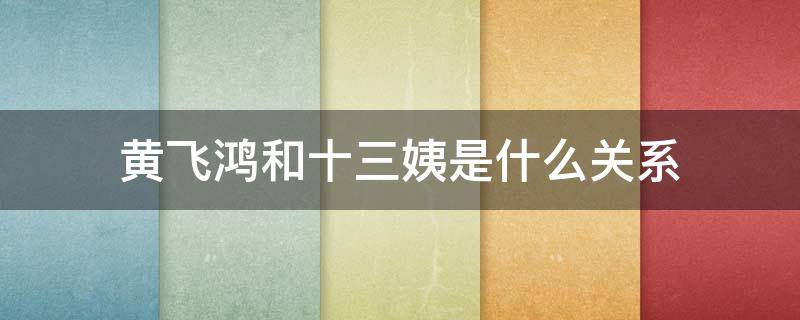 黄飞鸿和十三姨是什么关系